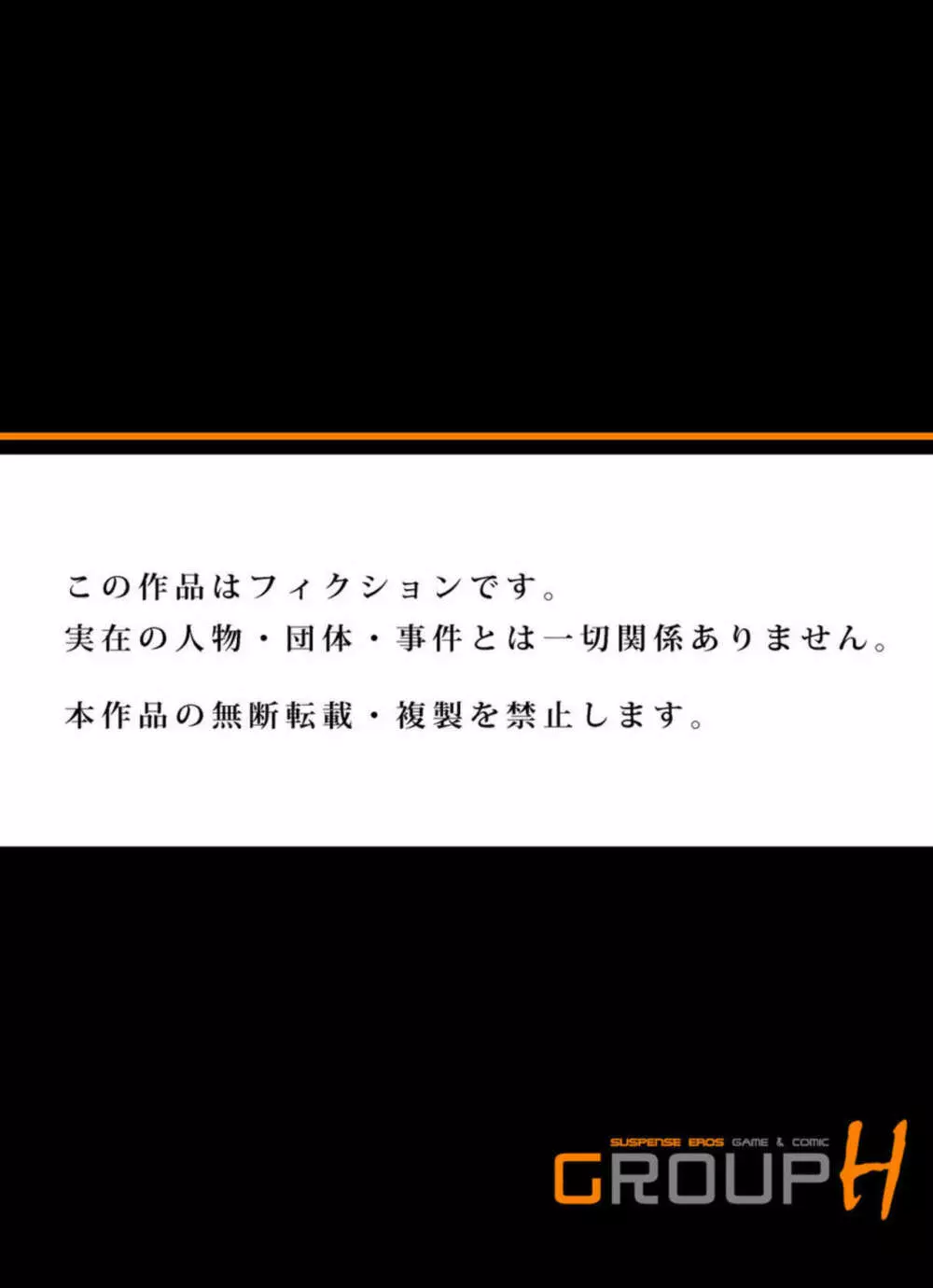 この作品はフィクションです。
実在の人物・団体・事件とは一切関係ありません。

本作品の無断転載・複製を禁止します。

SUSPENSE EROS GAME & COMIC
GROUP H